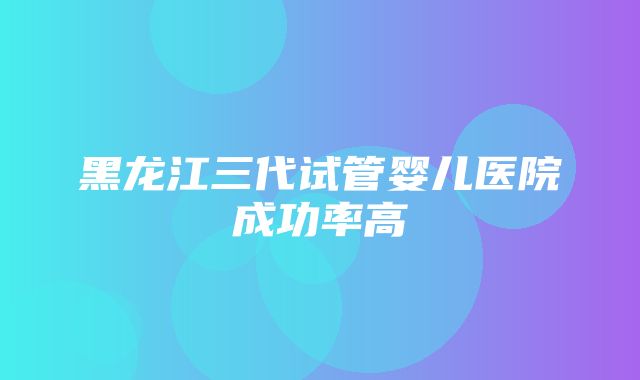 黑龙江三代试管婴儿医院成功率高